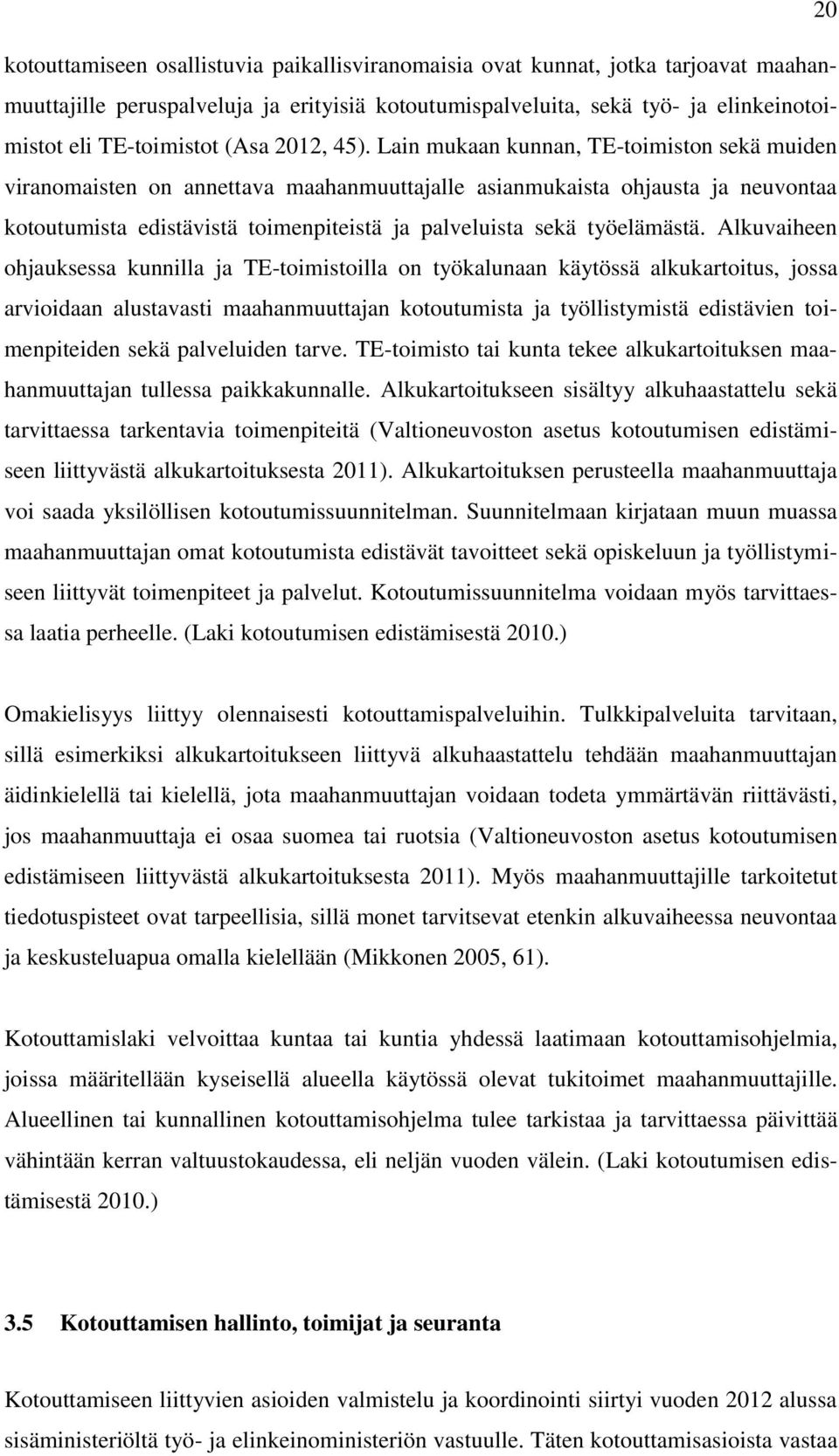 20

kotouttamiseen osallistuvia paikallisviranomaisia ovat kunnat, jotka tarjoavat maahanmuuttajille peruspalveluja ja erityisiä kotoutumispalveluita, sekä työ- ja elinkeinotoimistot eli TE-toimistot (Asa 2012, 45). Lain mukaan kunnan, TE-toimiston sekä muiden viranomaisten on annettava maahanmuuttajalle asianmukaista ohjausta ja neuvontaa kotoutumista edistävistä toimenpiteistä ja palveluista sekä työelämästä. Alkuvaiheen ohjauksessa kunnilla ja TE-toimistoilla on työkalunaan käytössä alkukartoitus, jossa arvioidaan alustavasti maahanmuuttajan kotoutumista ja työllistymistä edistävien toimenpiteiden sekä palveluiden tarve. TE-toimisto tai kunta tekee alkukartoituksen maahanmuuttajan tullessa paikkakunnalle. Alkukartoitukseen sisältyy alkuhaastattelu sekä tarvittaessa tarkentavia toimenpiteitä (Valtioneuvoston asetus kotoutumisen edistämiseen liittyvästä alkukartoituksesta 2011). Alkukartoituksen perusteella maahanmuuttaja voi saada yksilöllisen kotoutumissuunnitelman. Suunnitelmaan kirjataan muun muassa maahanmuuttajan omat kotoutumista edistävät tavoitteet sekä opiskeluun ja työllistymiseen liittyvät toimenpiteet ja palvelut. Kotoutumissuunnitelma voidaan myös tarvittaessa laatia perheelle. (Laki kotoutumisen edistämisestä 2010.)

Omakielisyys liittyy olennaisesti kotouttamispalveluihin. Tulkkipalveluita tarvitaan, sillä esimerkiksi alkukartoitukseen liittyvä alkuhaastattelu tehdään maahanmuuttajan äidinkielellä tai kielellä, jota maahanmuuttajan voidaan todeta ymmärtävän riittävästi, jos maahanmuuttaja ei osaa suomea tai ruotsia (Valtioneuvoston asetus kotoutumisen edistämiseen liittyvästä alkukartoituksesta 2011). Myös maahanmuuttajille tarkoitetut tiedotuspisteet ovat tarpeellisia, sillä monet tarvitsevat etenkin alkuvaiheessa neuvontaa ja keskusteluapua omalla kielellään (Mikkonen 2005, 61).

Kotouttamislaki velvoittaa kuntaa tai kuntia yhdessä laatimaan kotouttamisohjelmia, joissa määritellään kyseisellä alueella käytössä olevat tukitoimet maahanmuuttajille. Alueellinen tai kunnallinen kotouttamisohjelma tulee tarkistaa ja tarvittaessa päivittää vähintään kerran valtuustokaudessa, eli neljän vuoden välein. (Laki kotoutumisen edistämisestä 2010.)

3.5 Kotouttamisen hallinto, toimijat ja seuranta

Kotouttamiseen liittyvien asioiden valmistelu ja koordinointi siirtyi vuoden 2012 alussa sisäministeriöltä työ- ja elinkeinoministeriön vastuulle. Täten kotouttamisasioista vastaa